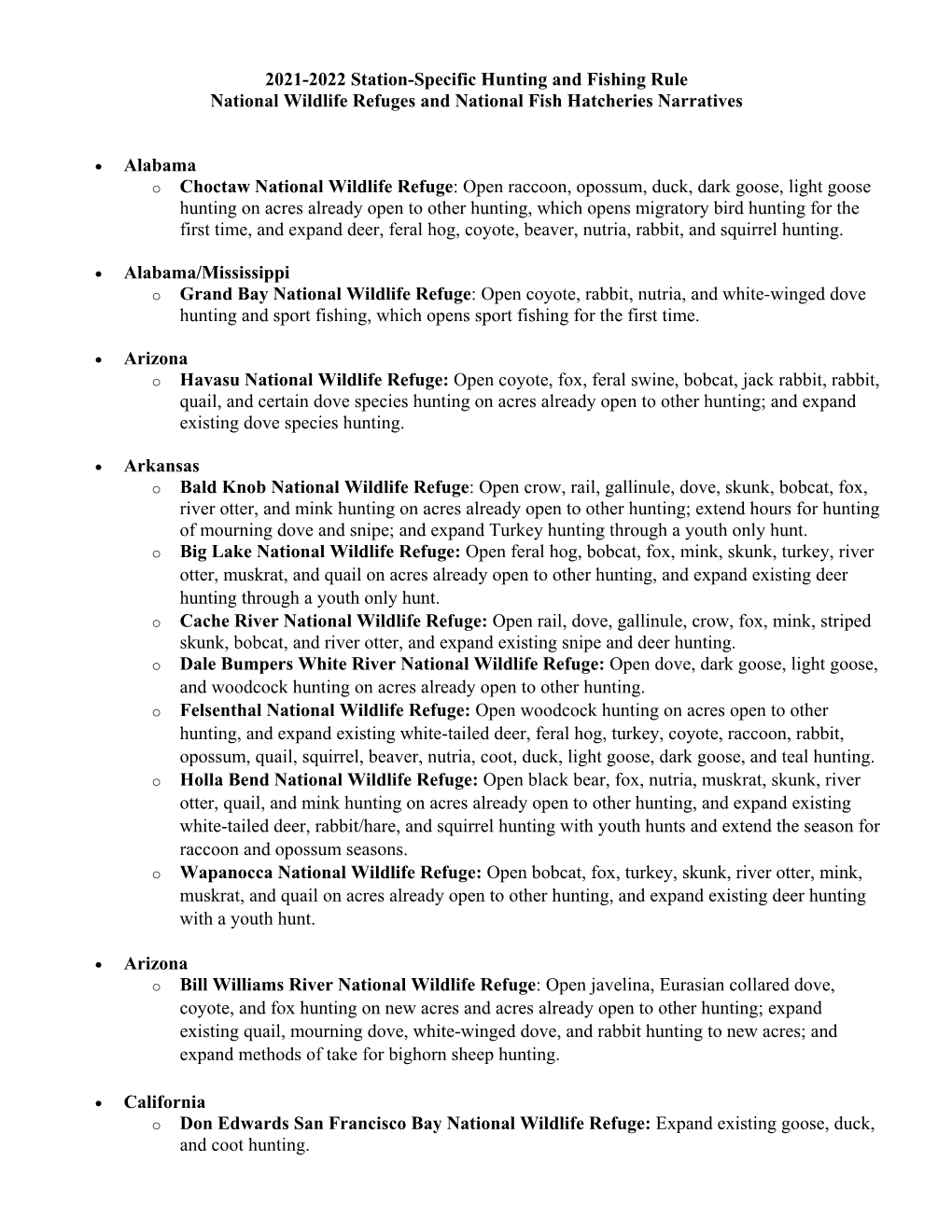 2021-2022 Station-Specific Hunting and Fishing Rule
National Wildlife Refuges and National Fish Hatcheries Narratives

• Alabama
  o Choctaw National Wildlife Refuge: Open raccoon, opossum, duck, dark goose, light goose hunting on acres already open to other hunting, which opens migratory bird hunting for the first time, and expand deer, feral hog, coyote, beaver, nutria, rabbit, and squirrel hunting.

• Alabama/Mississippi
  o Grand Bay National Wildlife Refuge: Open coyote, rabbit, nutria, and white-winged dove hunting and sport fishing, which opens sport fishing for the first time.

• Arizona
  o Havasu National Wildlife Refuge: Open coyote, fox, feral swine, bobcat, jack rabbit, rabbit, quail, and certain dove species hunting on acres already open to other hunting; and expand existing dove species hunting.

• Arkansas
  o Bald Knob National Wildlife Refuge: Open crow, rail, gallinule, dove, skunk, bobcat, fox, river otter, and mink hunting on acres already open to other hunting; extend hours for hunting of mourning dove and snipe; and expand Turkey hunting through a youth only hunt.
  o Big Lake National Wildlife Refuge: Open feral hog, bobcat, fox, mink, skunk, turkey, river otter, muskrat, and quail on acres already open to other hunting, and expand existing deer hunting through a youth only hunt.
  o Cache River National Wildlife Refuge: Open rail, dove, gallinule, crow, fox, mink, striped skunk, bobcat, and river otter, and expand existing snipe and deer hunting.
  o Dale Bumpers White River National Wildlife Refuge: Open dove, dark goose, light goose, and woodcock hunting on acres already open to other hunting.
  o Felsenthal National Wildlife Refuge: Open woodcock hunting on acres open to other hunting, and expand existing white-tailed deer, feral hog, turkey, coyote, raccoon, rabbit, opossum, quail, squirrel, beaver, nutria, coot, duck, light goose, dark goose, and teal hunting.
  o Holla Bend National Wildlife Refuge: Open black bear, fox, nutria, muskrat, skunk, river otter, quail, and mink hunting on acres already open to other hunting, and expand existing white-tailed deer, rabbit/hare, and squirrel hunting with youth hunts and extend the season for raccoon and opossum seasons.
  o Wapanocca National Wildlife Refuge: Open bobcat, fox, turkey, skunk, river otter, mink, muskrat, and quail on acres already open to other hunting, and expand existing deer hunting with a youth hunt.

• Arizona
  o Bill Williams River National Wildlife Refuge: Open javelina, Eurasian collared dove, coyote, and fox hunting on new acres and acres already open to other hunting; expand existing quail, mourning dove, white-winged dove, and rabbit hunting to new acres; and expand methods of take for bighorn sheep hunting.

• California
  o Don Edwards San Francisco Bay National Wildlife Refuge: Expand existing goose, duck, and coot hunting.